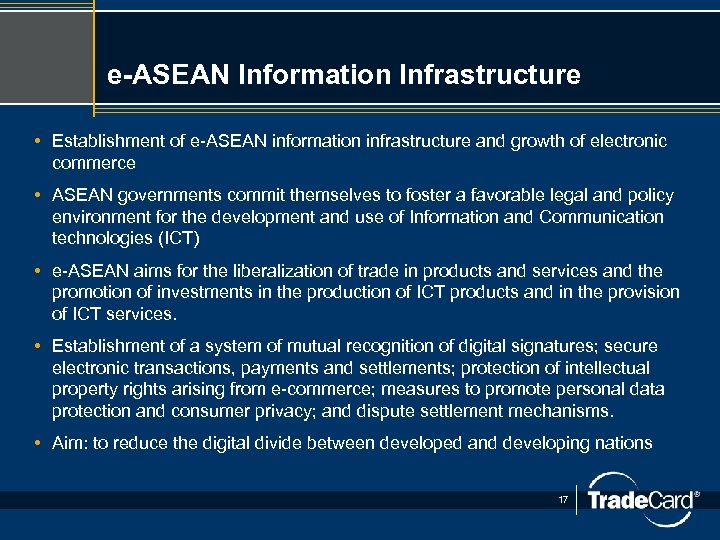 e-ASEAN Information Infrastructure

• Establishment of e-ASEAN information infrastructure and growth of electronic commerce

• ASEAN governments commit themselves to foster a favorable legal and policy environment for the development and use of Information and Communication technologies (ICT)

• e-ASEAN aims for the liberalization of trade in products and services and the promotion of investments in the production of ICT products and in the provision of ICT services.

• Establishment of a system of mutual recognition of digital signatures; secure electronic transactions, payments and settlements; protection of intellectual property rights arising from e-commerce; measures to promote personal data protection and consumer privacy; and dispute settlement mechanisms.

• Aim: to reduce the digital divide between developed and developing nations

17

TradeCard®